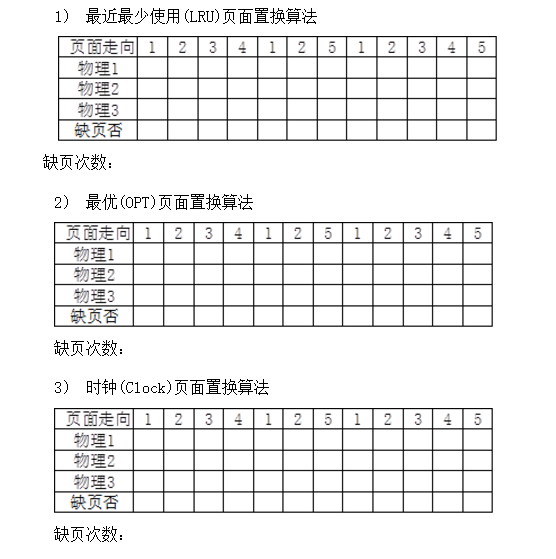 1） 最近最少使用(LRU)页面置换算法

| 页面走向 | 1 | 2 | 3 | 4 | 1 | 2 | 5 | 1 | 2 | 3 | 4 | 5 |
|---|---|---|---|---|---|---|---|---|---|---|---|---|
| 物理1 | | | | | | | | | | | | |
| 物理2 | | | | | | | | | | | | |
| 物理3 | | | | | | | | | | | | |
| 缺页否 | | | | | | | | | | | | |

缺页次数：

2） 最优(OPT)页面置换算法

| 页面走向 | 1 | 2 | 3 | 4 | 1 | 2 | 5 | 1 | 2 | 3 | 4 | 5 |
|---|---|---|---|---|---|---|---|---|---|---|---|---|
| 物理1 | | | | | | | | | | | | |
| 物理2 | | | | | | | | | | | | |
| 物理3 | | | | | | | | | | | | |
| 缺页否 | | | | | | | | | | | | |

缺页次数：

3） 时钟(Clock)页面置换算法

| 页面走向 | 1 | 2 | 3 | 4 | 1 | 2 | 5 | 1 | 2 | 3 | 4 | 5 |
|---|---|---|---|---|---|---|---|---|---|---|---|---|
| 物理1 | | | | | | | | | | | | |
| 物理2 | | | | | | | | | | | | |
| 物理3 | | | | | | | | | | | | |
| 缺页否 | | | | | | | | | | | | |

缺页次数：